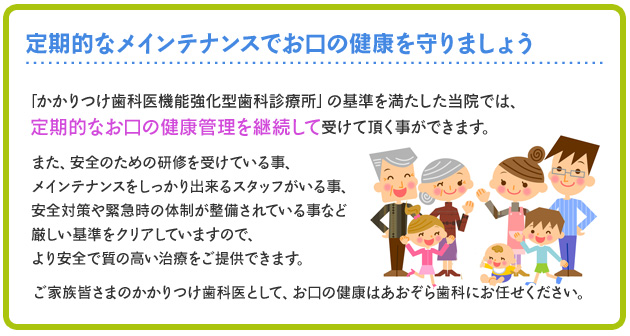 定期的なメインテナンスでお口の健康を守りましょう

「かかりつけ歯科医機能強化型歯科診療所」の基準を満たした当院では、定期的なお口の健康管理を継続して受けて頂く事ができます。

また、安全のための研修を受けている事、メインテナンスをしっかり出来るスタッフがいる事、安全対策や緊急時の体制が整備されている事など厳しい基準をクリアしていますので、より安全で質の高い治療をご提供できます。

ご家族皆さまのかかりつけ歯科医として、お口の健康はあおぞら歯科にお任せください。